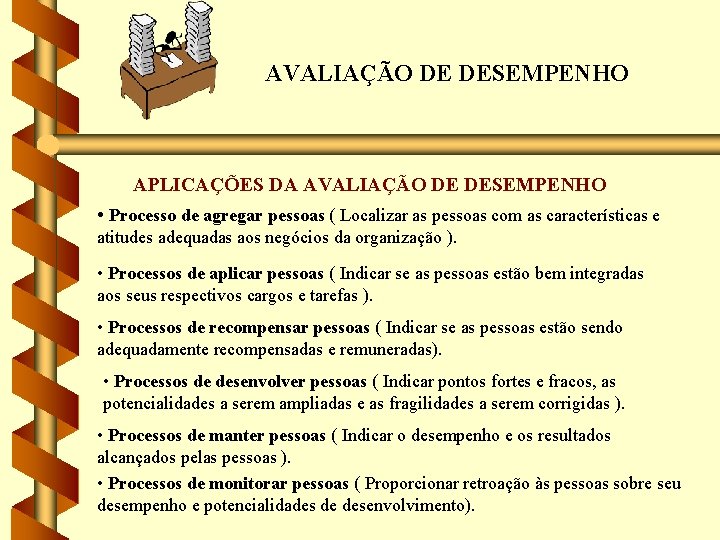 AVALIAÇÃO DE DESEMPENHO

APLICAÇÕES DA AVALIAÇÃO DE DESEMPENHO

• Processo de agregar pessoas ( Localizar as pessoas com as características e atitudes adequadas aos negócios da organização ).

• Processos de aplicar pessoas ( Indicar se as pessoas estão bem integradas aos seus respectivos cargos e tarefas ).

• Processos de recompensar pessoas ( Indicar se as pessoas estão sendo adequadamente recompensadas e remuneradas).

• Processos de desenvolver pessoas ( Indicar pontos fortes e fracos, as potencialidades a serem ampliadas e as fragilidades a serem corrigidas ).

• Processos de manter pessoas ( Indicar o desempenho e os resultados alcançados pelas pessoas ).

• Processos de monitorar pessoas ( Proporcionar retroação às pessoas sobre seu desempenho e potencialidades de desenvolvimento).